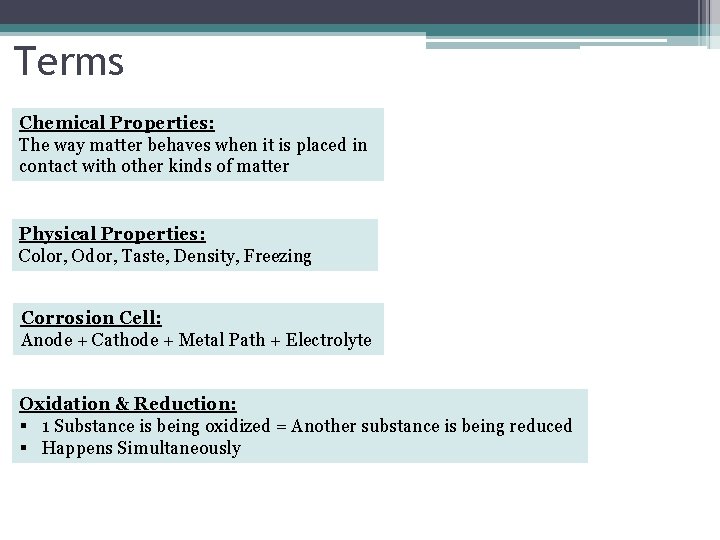 Terms

Chemical Properties:
The way matter behaves when it is placed in contact with other kinds of matter

Physical Properties:
Color, Odor, Taste, Density, Freezing

Corrosion Cell:
Anode + Cathode + Metal Path + Electrolyte

Oxidation & Reduction:
▪ 1 Substance is being oxidized = Another substance is being reduced
▪ Happens Simultaneously